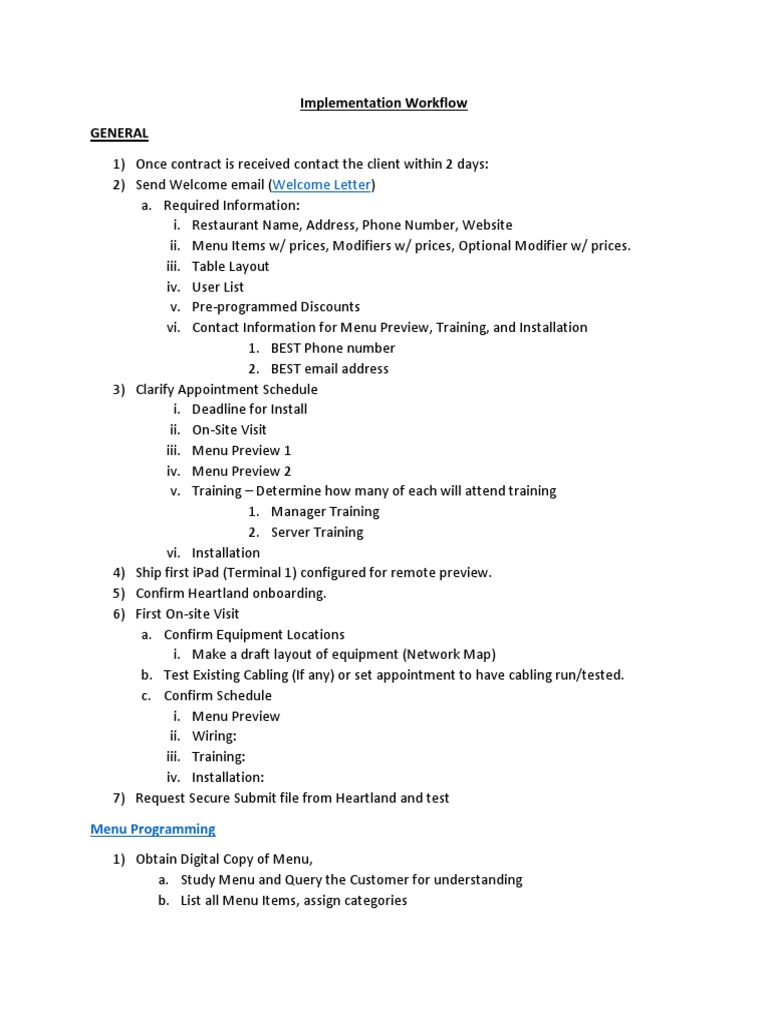 Implementation Workflow

GENERAL

1) Once contract is received contact the client within 2 days:
2) Send Welcome email (Welcome Letter)
a. Required Information:
i. Restaurant Name, Address, Phone Number, Website
ii. Menu Items w/ prices, Modifiers w/ prices, Optional Modifier w/ prices.
iii. Table Layout
iv. User List
v. Pre-programmed Discounts
vi. Contact Information for Menu Preview, Training, and Installation
1. BEST Phone number
2. BEST email address
3) Clarify Appointment Schedule
i. Deadline for Install
ii. On-Site Visit
iii. Menu Preview 1
iv. Menu Preview 2
v. Training – Determine how many of each will attend training
1. Manager Training
2. Server Training
vi. Installation
4) Ship first iPad (Terminal 1) configured for remote preview.
5) Confirm Heartland onboarding.
6) First On-site Visit
a. Confirm Equipment Locations
i. Make a draft layout of equipment (Network Map)
b. Test Existing Cabling (If any) or set appointment to have cabling run/tested.
c. Confirm Schedule
i. Menu Preview
ii. Wiring:
iii. Training:
iv. Installation:
7) Request Secure Submit file from Heartland and test

Menu Programming

1) Obtain Digital Copy of Menu,
a. Study Menu and Query the Customer for understanding
b. List all Menu Items, assign categories